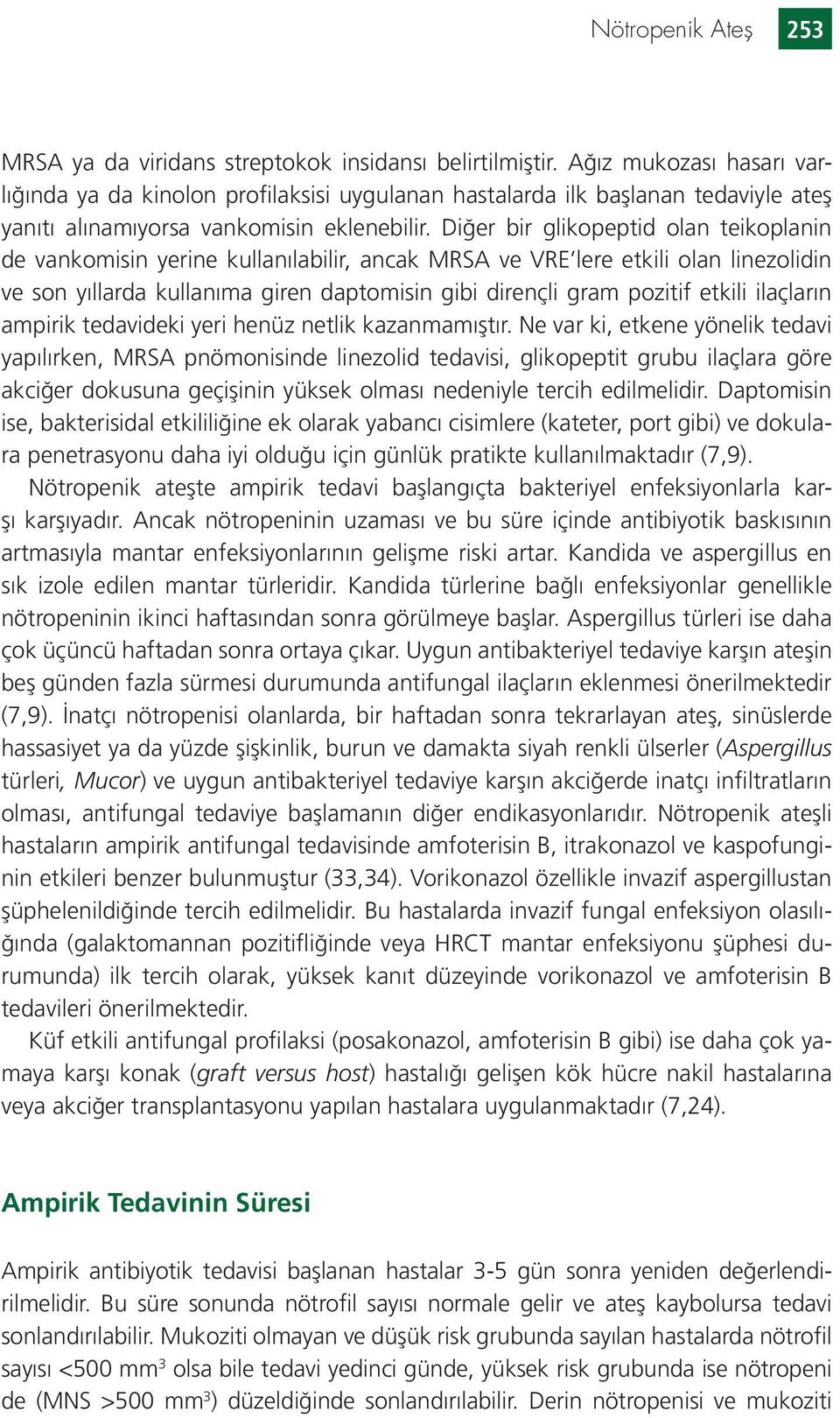 Nötropenik Ateş 253

MRSA ya da viridans streptokok insidansı belirtilmiştir. Ağız mukozası hasarı varlığında ya da kinolon profilaksisi uygulanan hastalarda ilk başlanan tedaviyle ateş yanıtı alınamıyorsa vankomisin eklenebilir. Diğer bir glikopeptid olan teikoplanin de vankomisin yerine kullanılabilir, ancak MRSA ve VRE'lere etkili olan linezolidin ve son yıllarda kullanıma giren daptomisin gibi dirençli gram pozitif etkili ilaçların ampirik tedavideki yeri henüz netlik kazanmamıştır. Ne var ki, etkene yönelik tedavi yapılırken, MRSA pnömonisinde linezolid tedavisi, glikopeptit grubu ilaçlara göre akciğer dokusuna geçişinin yüksek olması nedeniyle tercih edilmelidir. Daptomisin ise, bakterisidal etkililiğine ek olarak yabancı cisimlere (kateter, port gibi) ve dokulara penetrasyonu daha iyi olduğu için günlük pratikte kullanılmaktadır (7,9).

Nötropenik ateşte ampirik tedavi başlangıçta bakteriyel enfeksiyonlarla karşı karşıyadır. Ancak nötropeninin uzaması ve bu süre içinde antibiyotik baskısının artmasıyla mantar enfeksiyonlarının gelişme riski artar. Kandida ve aspergillus en sık izole edilen mantar türleridir. Kandida türlerine bağlı enfeksiyonlar genellikle nötropeninin ikinci haftasından sonra görülmeye başlar. Aspergillus türleri ise daha çok üçüncü haftadan sonra ortaya çıkar. Uygun antibakteriyel tedaviye karşın ateşin beş günden fazla sürmesi durumunda antifungal ilaçların eklenmesi önerilmektedir (7,9). İnatçı nötropenisi olanlarda, bir haftadan sonra tekrarlayan ateş, sinüslerde hassasiyet ya da yüzde şişkinlik, burun ve damakta siyah renkli ülserler (Aspergillus türleri, Mucor) ve uygun antibakteriyel tedaviye karşın akciğerde inatçı infiltratların olması, antifungal tedaviye başlamanın diğer endikasyonlarıdır. Nötropenik ateşli hastaların ampirik antifungal tedavisinde amfoterisin B, itrakonazol ve kaspofunginin etkileri benzer bulunmuştur (33,34). Vorikonazol özellikle invazif aspergillustan şüphelenildiğinde tercih edilmelidir. Bu hastalarda invazif fungal enfeksiyon olasılığında (galaktomannan pozitifliğinde veya HRCT mantar enfeksiyonu şüphesi durumunda) ilk tercih olarak, yüksek kanıt düzeyinde vorikonazol ve amfoterisin B tedavileri önerilmektedir.

Küf etkili antifungal profilaksi (posakonazol, amfoterisin B gibi) ise daha çok yamaya karşı konak (graft versus host) hastalığı gelişen kök hücre nakil hastalarına veya akciğer transplantasyonu yapılan hastalara uygulanmaktadır (7,24).

Ampirik Tedavinin Süresi

Ampirik antibiyotik tedavisi başlanan hastalar 3-5 gün sonra yeniden değerlendirilmelidir. Bu süre sonunda nötrofil sayısı normale gelir ve ateş kaybolursa tedavi sonlandırılabilir. Mukoziti olmayan ve düşük risk grubunda sayılan hastalarda nötrofil sayısı <500 mm$^3$ olsa bile tedavi yedinci günde, yüksek risk grubunda ise nötropeni de (MNS >500 mm$^3$) düzeldiğinde sonlandırılabilir. Derin nötropenisi ve mukoziti